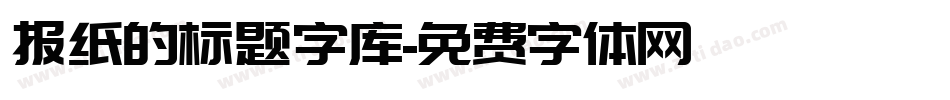 报纸的标题字库-免费字体网